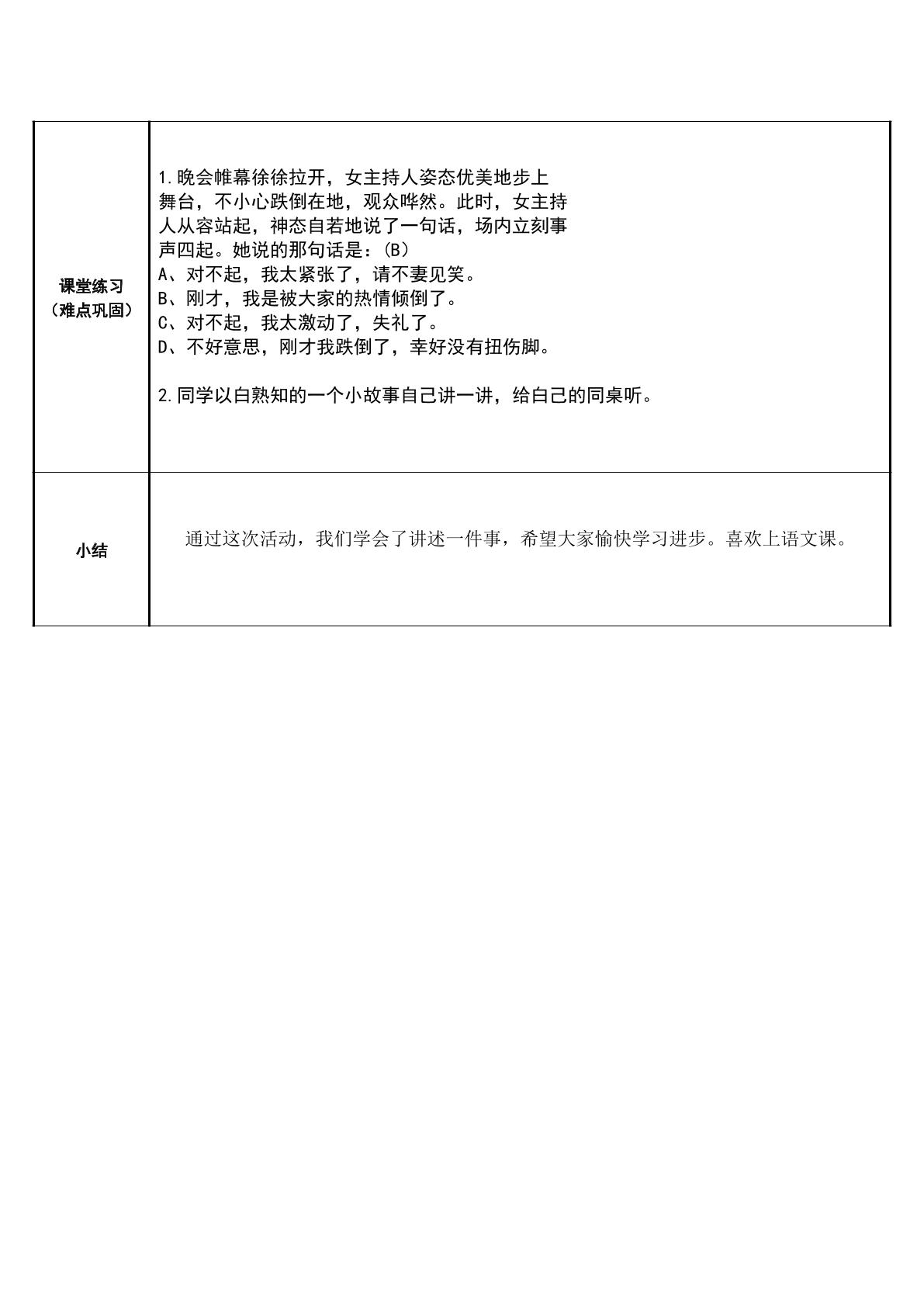 | 课堂练习（难点巩固） | 1.晚会帷幕徐徐拉开，女主持人姿态优美地步上舞台，不小心跌倒在地，观众哗然。此时，女主持人从容站起，神态自若地说了一句话，场内立刻事声四起。她说的那句话是：(B)<br>A、对不起，我太紧张了，请不妻见笑。<br>B、刚才，我是被大家的热情倾倒了。<br>C、对不起，我太激动了，失礼了。<br>D、不好意思，刚才我跌倒了，幸好没有扭伤脚。<br><br>2.同学以白熟知的一个小故事自己讲一讲，给白己的同桌听。 |
|---|---|
| 小结 | 通过这次活动，我们学会了讲述一件事，希望大家愉快学习进步。喜欢上语文课。 |